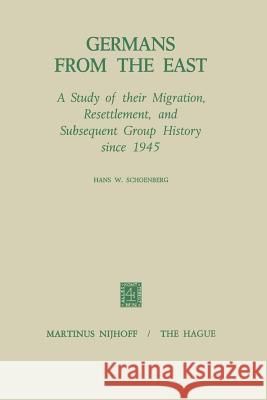 GERMANS FROM THE EAST

A Study of their Migration, Resettlement, and Subsequent Group History since 1945

HANS W. SCHOENBERG

MARTINUS NIJHOFF / THE HAGUE

Kraina Książek